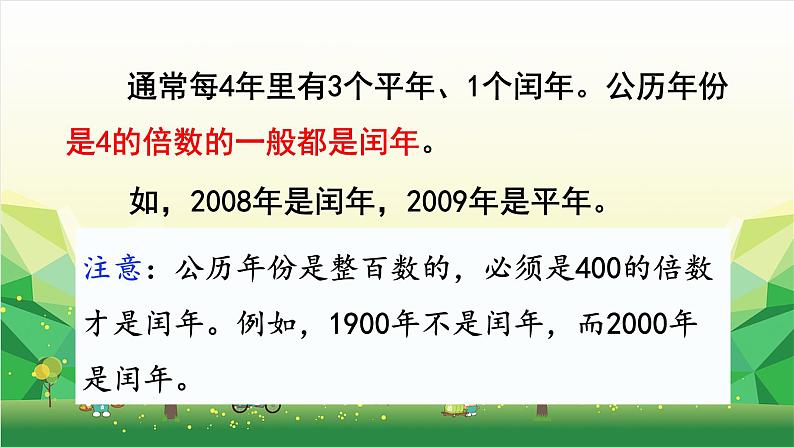 通常每4年里有3个平年、1个闰年。公历年份是4的倍数的一般都是闰年。

如，2008年是闰年，2009年是平年。

注意：公历年份是整百数的，必须是400的倍数才是闰年。例如，1900年不是闰年，而2000年是闰年。